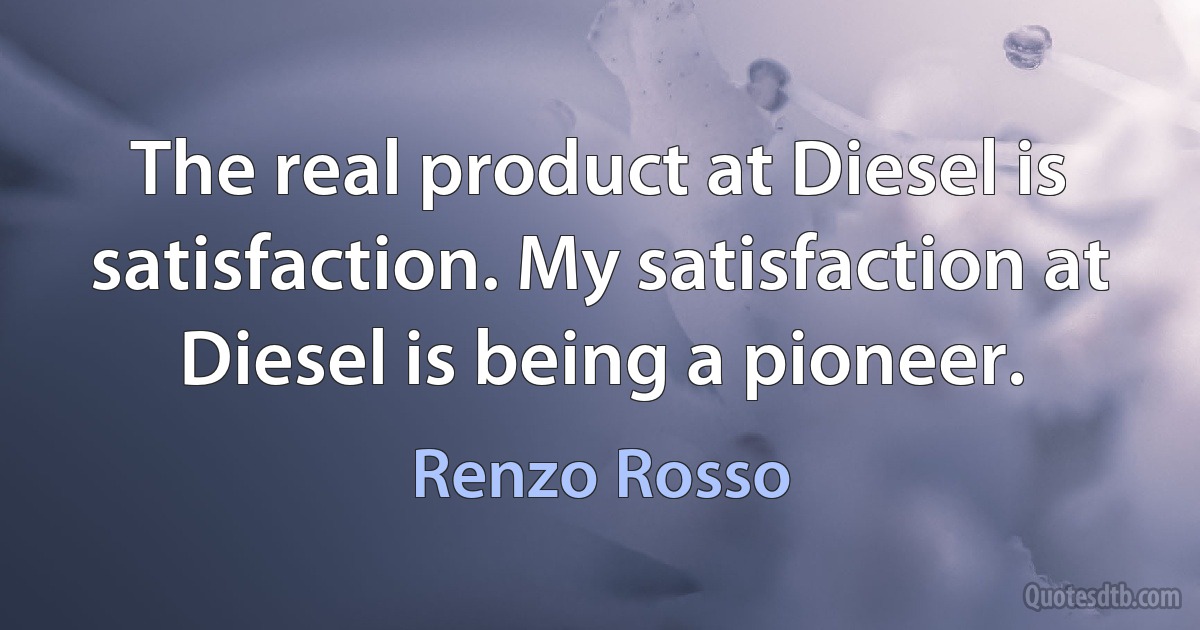 The real product at Diesel is satisfaction. My satisfaction at Diesel is being a pioneer.

Renzo Rosso

Quotesdtb.com